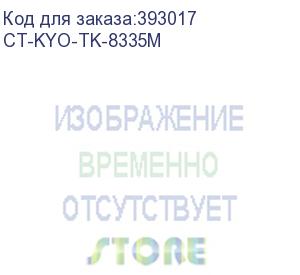 Код для заказа:393017
CT-KYO-TK-8335M

ИЗОБРАЖЕНИЕ
ВРЕМЕННО
ОТСУТСТВУЕТ
STORE